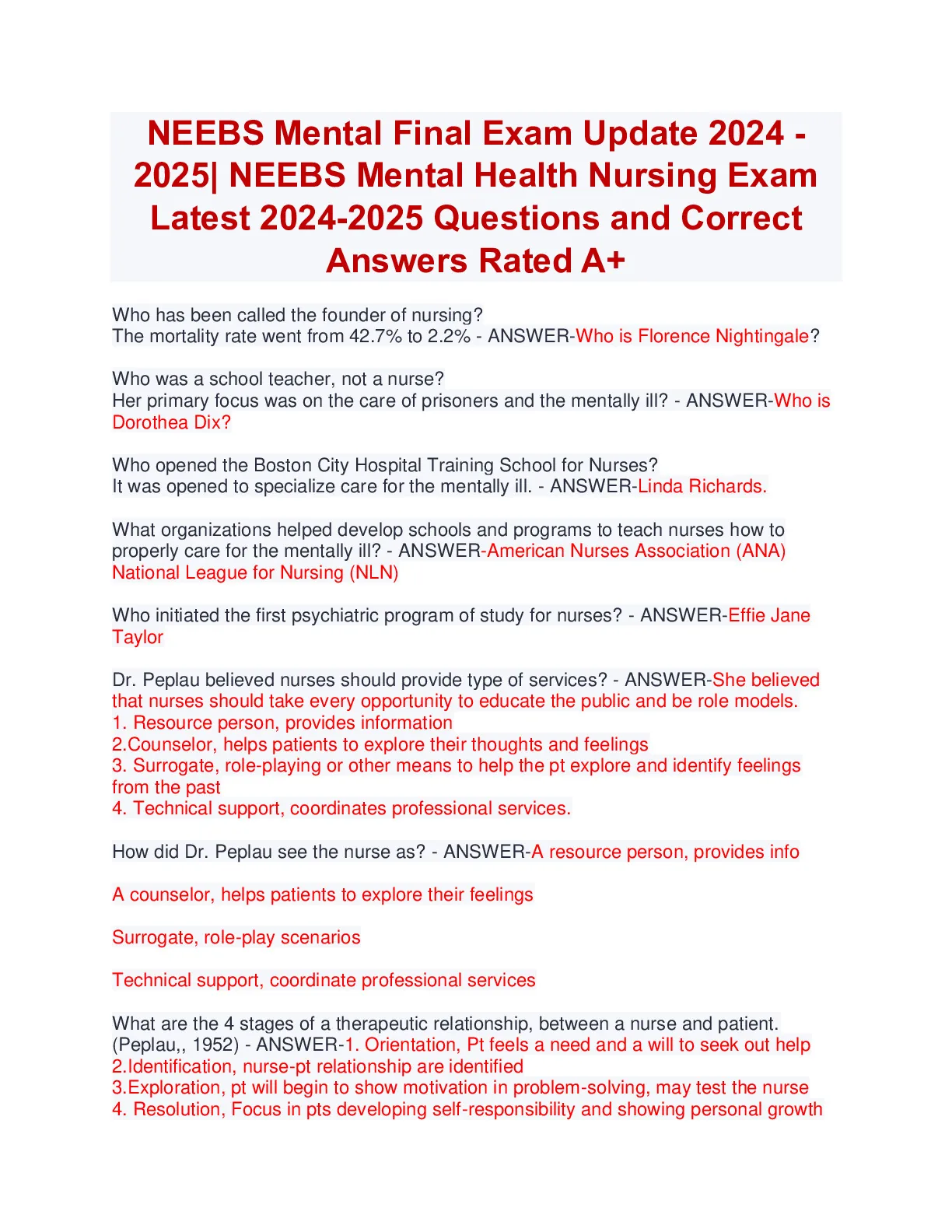 NEEBS Mental Final Exam Update 2024 - 2025| NEEBS Mental Health Nursing Exam Latest 2024-2025 Questions and Correct Answers Rated A+

Who has been called the founder of nursing?
The mortality rate went from 42.7% to 2.2% - ANSWER-Who is Florence Nightingale?

Who was a school teacher, not a nurse?
Her primary focus was on the care of prisoners and the mentally ill? - ANSWER-Who is Dorothea Dix?

Who opened the Boston City Hospital Training School for Nurses?
It was opened to specialize care for the mentally ill. - ANSWER-Linda Richards.

What organizations helped develop schools and programs to teach nurses how to properly care for the mentally ill? - ANSWER-American Nurses Association (ANA)
National League for Nursing (NLN)

Who initiated the first psychiatric program of study for nurses? - ANSWER-Effie Jane Taylor

Dr. Peplau believed nurses should provide type of services? - ANSWER-She believed that nurses should take every opportunity to educate the public and be role models.
1. Resource person, provides information
2.Counselor, helps patients to explore their thoughts and feelings
3. Surrogate, role-playing or other means to help the pt explore and identify feelings from the past
4. Technical support, coordinates professional services.

How did Dr. Peplau see the nurse as? - ANSWER-A resource person, provides info

A counselor, helps patients to explore their feelings

Surrogate, role-play scenarios

Technical support, coordinate professional services

What are the 4 stages of a therapeutic relationship, between a nurse and patient. (Peplau,, 1952) - ANSWER-1. Orientation, Pt feels a need and a will to seek out help
2.Identification, nurse-pt relationship are identified
3.Exploration, pt will begin to show motivation in problem-solving, may test the nurse
4. Resolution, Focus in pts developing self-responsibility and showing personal growth